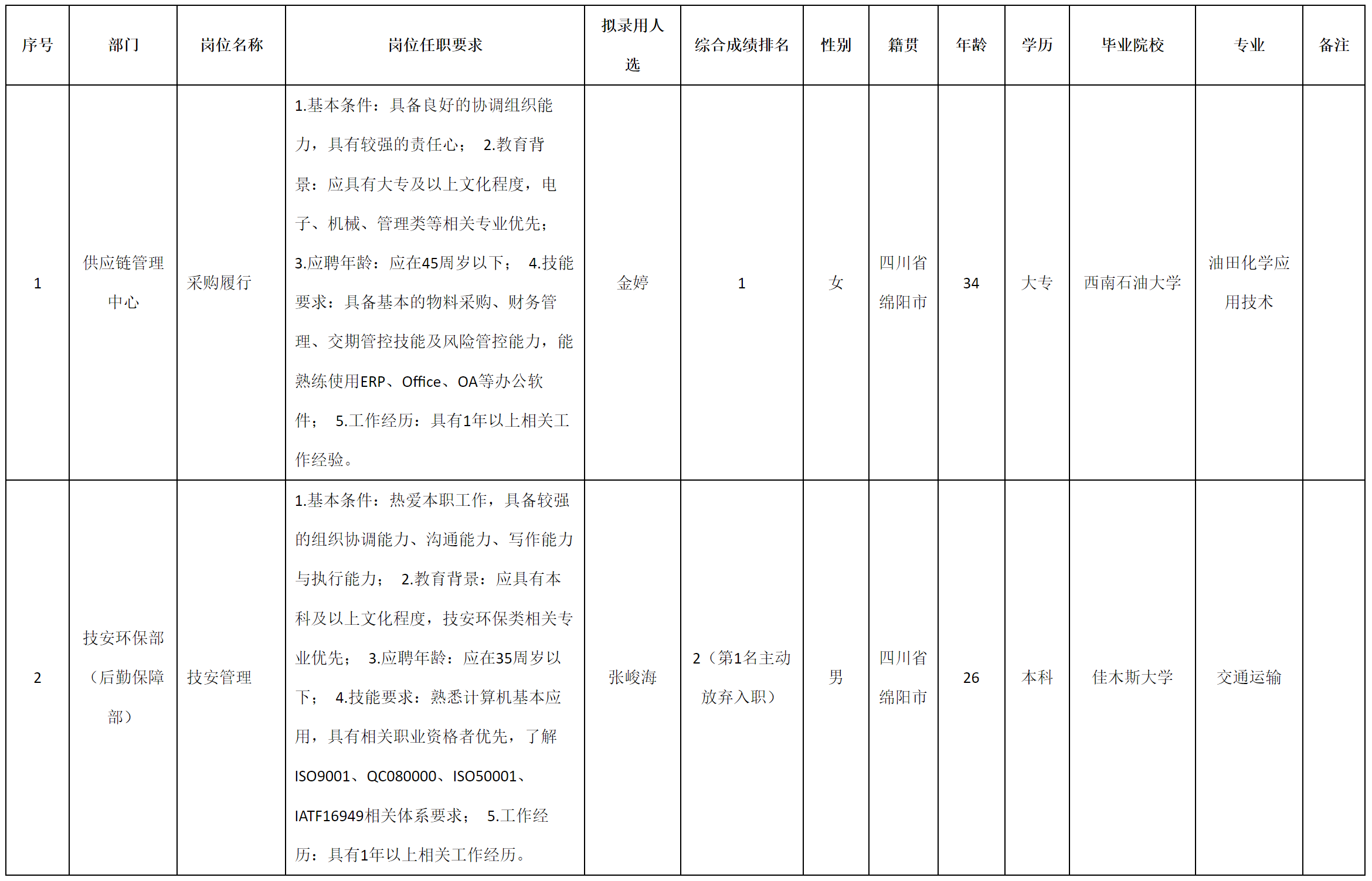 | 序号 | 部门 | 岗位名称 | 岗位任职要求 | 拟录用人选 | 综合成绩排名 | 性别 | 籍贯 | 年龄 | 学历 | 毕业院校 | 专业 | 备注 |
|---|---|---|---|---|---|---|---|---|---|---|---|---|
| 1 | 供应链管理中心 | 采购履行 | 1.基本条件：具备良好的协调组织能力，具有较强的责任心； 2.教育背景：应具有大专及以上文化程度，电子、机械、管理类等相关专业优先； 3.应聘年龄：应在45周岁以下； 4.技能要求：具备基本的物料采购、财务管理、交期管控技能及风险管控能力，能熟练使用ERP、Office、OA等办公软件； 5.工作经历：具有1年以上相关工作经验。 | 金婷 | 1 | 女 | 四川省绵阳市 | 34 | 大专 | 西南石油大学 | 油田化学应用技术 | |
| 2 | 技安环保部（后勤保障部） | 技安管理 | 1.基本条件：热爱本职工作，具备较强的组织协调能力、沟通能力、写作能力与执行能力； 2.教育背景：应具有本科及以上文化程度，技安环保类相关专业优先； 3.应聘年龄：应在35周岁以下； 4.技能要求：熟悉计算机基本应用，具有相关职业资格者优先，了解ISO9001、QC080000、ISO50001、IATF16949相关体系要求； 5.工作经历：具有1年以上相关工作经历。 | 张峻海 | 2（第1名主动放弃入职） | 男 | 四川省绵阳市 | 26 | 本科 | 佳木斯大学 | 交通运输 | |